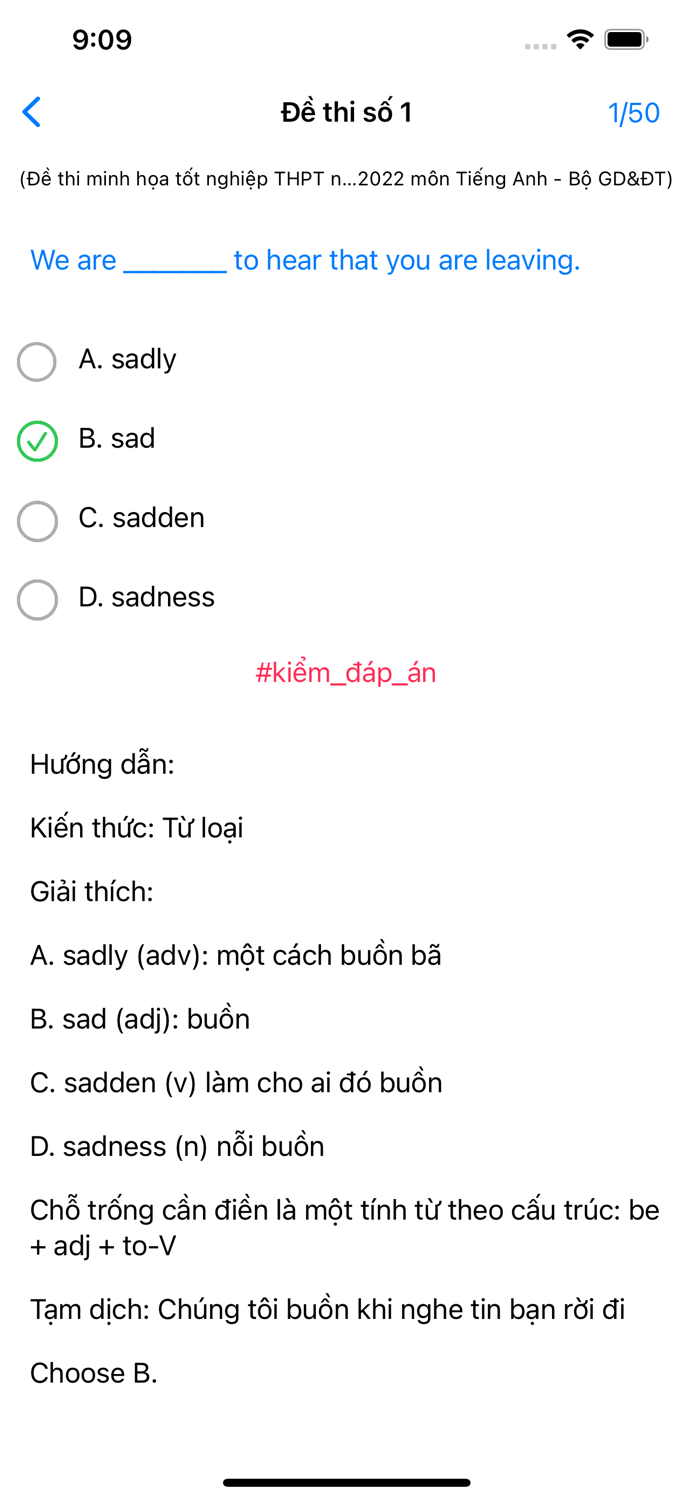 9:09

Đề thi số 1

1/50

(Đề thi minh họa tốt nghiệp THPT n...2022 môn Tiếng Anh - Bộ GD&ĐT)

We are _______ to hear that you are leaving.

A. sadly

B. sad

C. sadden

D. sadness

#kiểm_đáp_án

Hướng dẫn:

Kiến thức: Từ loại

Giải thích:

A. sadly (adv): một cách buồn bã

B. sad (adj): buồn

C. sadden (v) làm cho ai đó buồn

D. sadness (n) nỗi buồn

Chỗ trống cần điền là một tính từ theo cấu trúc: be + adj + to-V

Tạm dịch: Chúng tôi buồn khi nghe tin bạn rời đi

Choose B.